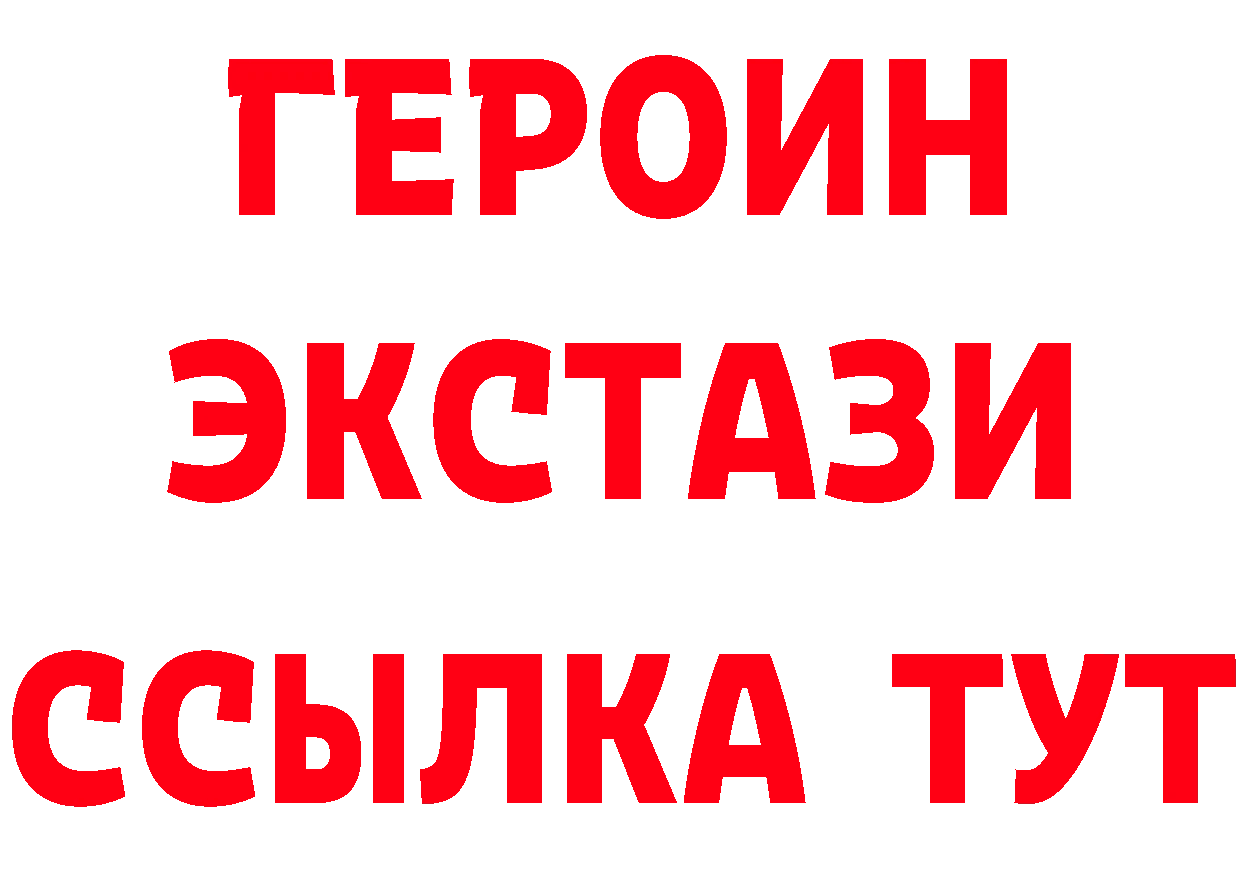 ГЕРОИН ЭКСТАЗИ ССЫЛКА ТУТ